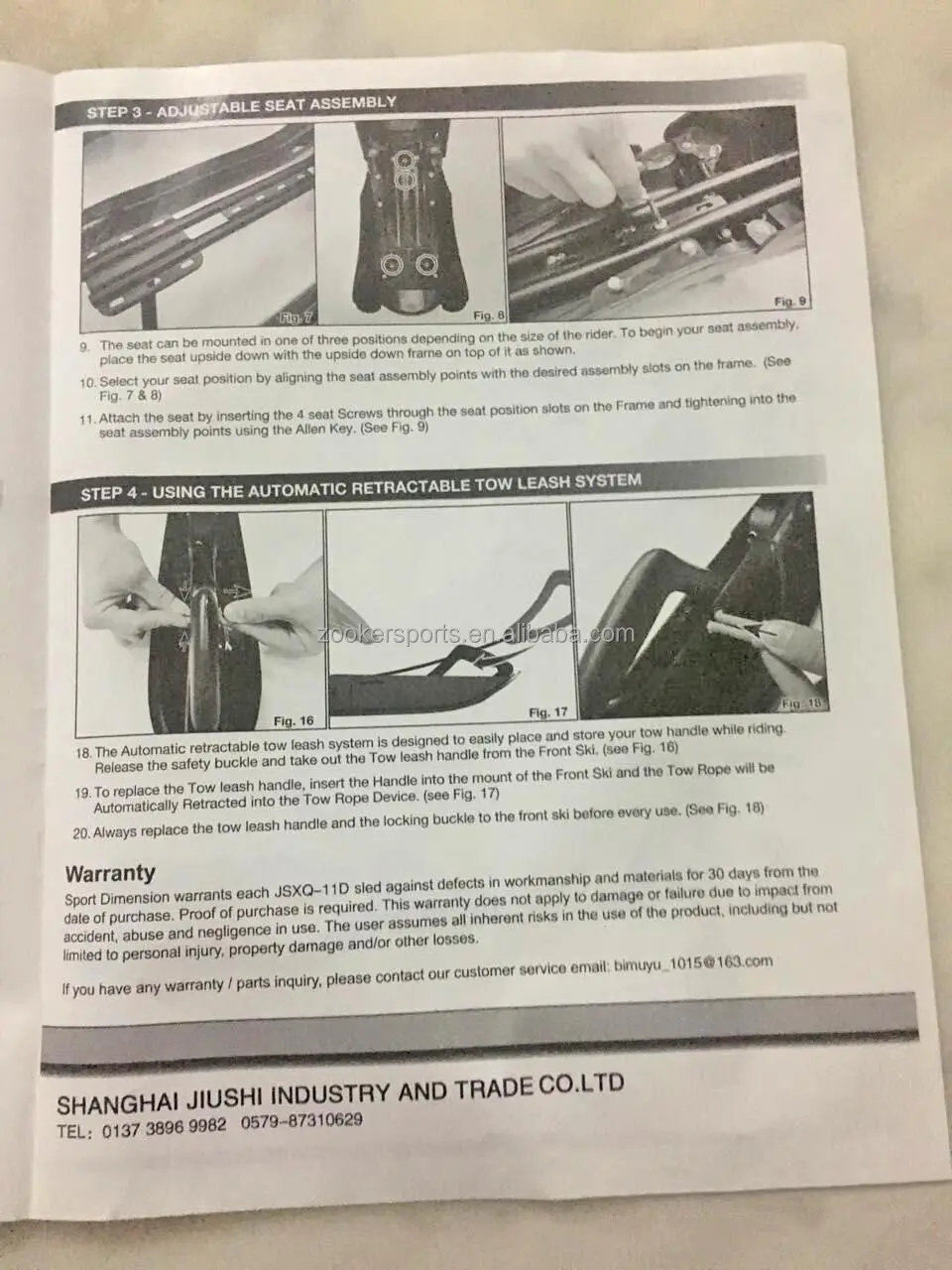 STEP 3 - ADJUSTABLE SEAT ASSEMBLY

Fig. 7

Fig. 8

Fig. 9

9. The seat can be mounted in one of three positions depending on the size of the rider. To begin your seat assembly, place the seat upside down with the upside down frame on top of it as shown.

10. Select your seat position by aligning the seat assembly points with the desired assembly slots on the frame. (See Fig. 7 & 8)

11. Attach the seat by inserting the 4 seat Screws through the seat position slots on the Frame and tightening into the seat assembly points using the Allen Key. (See Fig. 9)

STEP 4 - USING THE AUTOMATIC RETRACTABLE TOW LEASH SYSTEM

Fig. 16

Fig. 17

Fig. 18

18. The Automatic retractable tow leash system is designed to easily place and store your tow handle while riding. Release the safety buckle and take out the Tow leash handle from the Front Ski. (see Fig. 16)

19. To replace the Tow leash handle, insert the Handle into the mount of the Front Ski and the Tow Rope will be Automatically Retracted into the Tow Rope Device. (see Fig. 17)

20. Always replace the tow leash handle and the locking buckle to the front ski before every use. (See Fig. 18)

Warranty

Sport Dimension warrants each JSXQ-11D sled against defects in workmanship and materials for 30 days from the date of purchase. Proof of purchase is required. This warranty does not apply to damage or failure due to impact from accident, abuse and negligence in use. The user assumes all inherent risks in the use of the product, including but not limited to personal injury, property damage and/or other losses.

If you have any warranty / parts inquiry, please contact our customer service email: bimuyu_1015@163.com

SHANGHAI JIUSHI INDUSTRY AND TRADE CO.LTD
TEL: 0137 3896 9982 0579-87310629

zookersports.en.alibaba.com